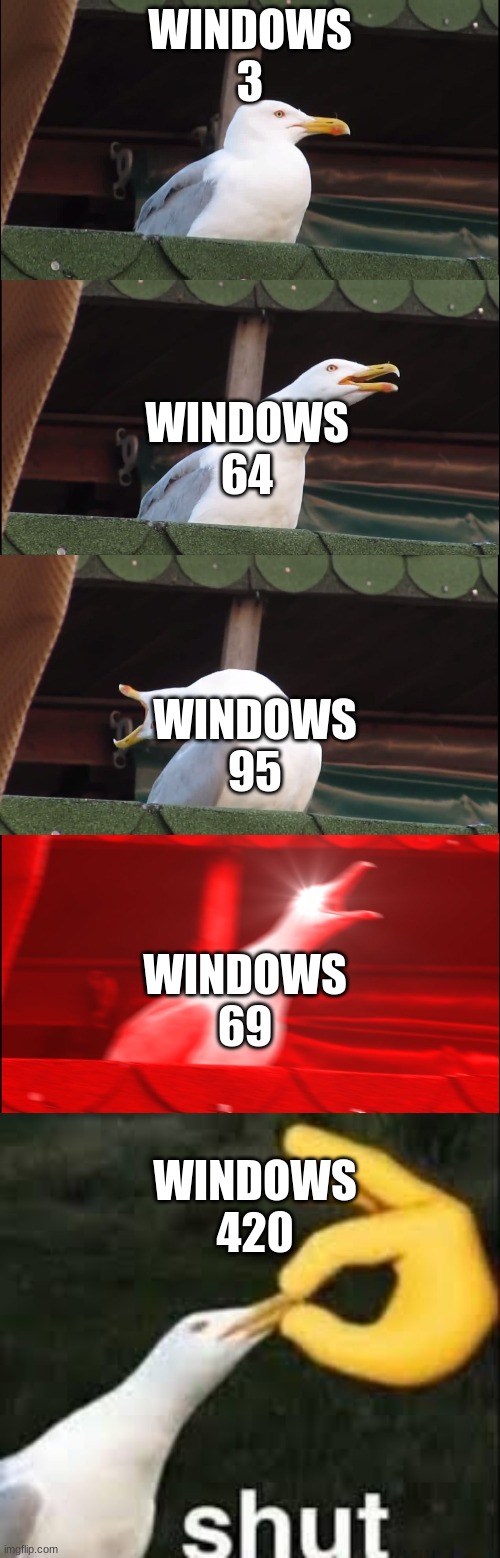 WINDOWS 3

WINDOWS 64

WINDOWS 95

WINDOWS 69

WINDOWS 420

shut

imgflip.com